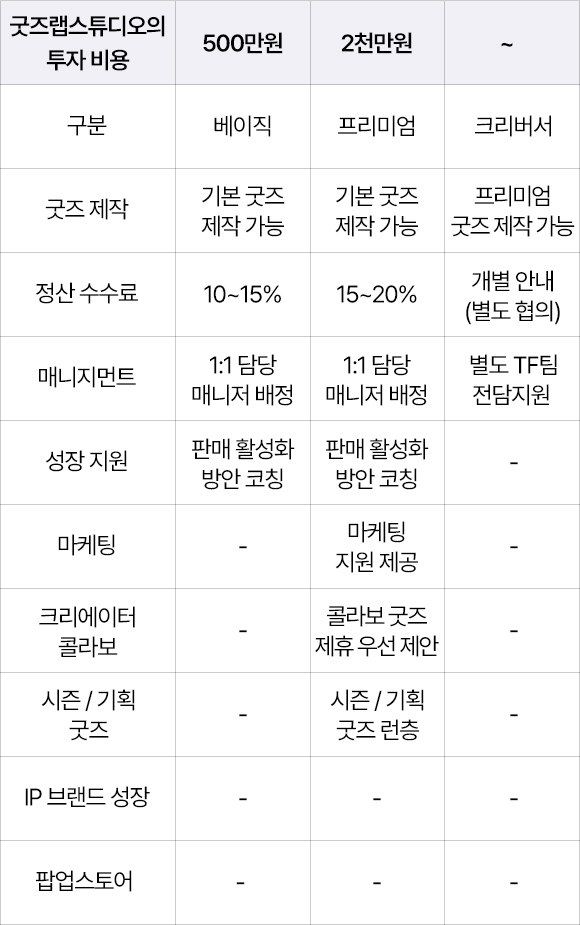 | 굿즈랩스튜디오의 투자 비용 | 500만원 | 2천만원 | ~ |
|---|---|---|---|
| 구분 | 베이직 | 프리미엄 | 크리버서 |
| 굿즈 제작 | 기본 굿즈 제작 가능 | 기본 굿즈 제작 가능 | 프리미엄 굿즈 제작 가능 |
| 정산 수수료 | 10~15% | 15~20% | 개별 안내 (별도 협의) |
| 매니지먼트 | 1:1 담당 매니저 배정 | 1:1 담당 매니저 배정 | 별도 TF팀 전담지원 |
| 성장 지원 | 판매 활성화 방안 코칭 | 판매 활성화 방안 코칭 | - |
| 마케팅 | - | 마케팅 지원 제공 | - |
| 크리에이터 콜라보 | - | 콜라보 굿즈 제휴 우선 제안 | - |
| 시즌 / 기획 굿즈 | - | 시즌 / 기획 굿즈 런층 | - |
| IP 브랜드 성장 | - | - | - |
| 팝업스토어 | - | - | - |